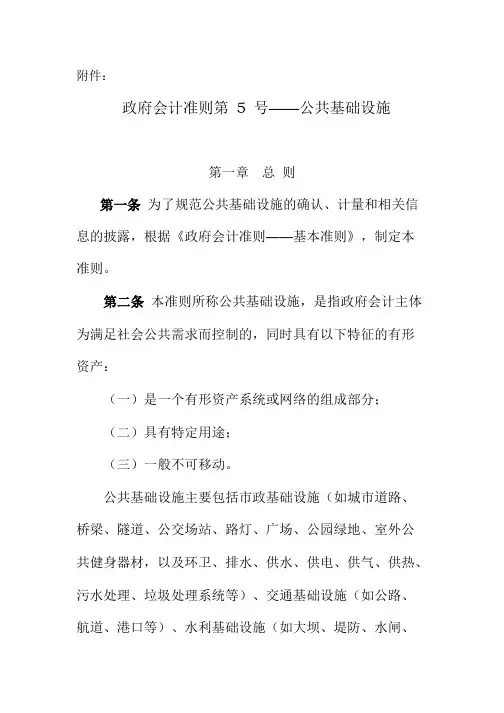 附件：

政府会计准则第 5 号——公共基础设施

第一章 总 则

第一条 为了规范公共基础设施的确认、计量和相关信息的披露，根据《政府会计准则——基本准则》，制定本准则。

第二条 本准则所称公共基础设施，是指政府会计主体为满足社会公共需求而控制的，同时具有以下特征的有形资产：

（一）是一个有形资产系统或网络的组成部分；

（二）具有特定用途；

（三）一般不可移动。

公共基础设施主要包括市政基础设施（如城市道路、桥梁、隧道、公交场站、路灯、广场、公园绿地、室外公共健身器材，以及环卫、排水、供水、供电、供气、供热、污水处理、垃圾处理系统等）、交通基础设施（如公路、航道、港口等）、水利基础设施（如大坝、堤防、水闸、